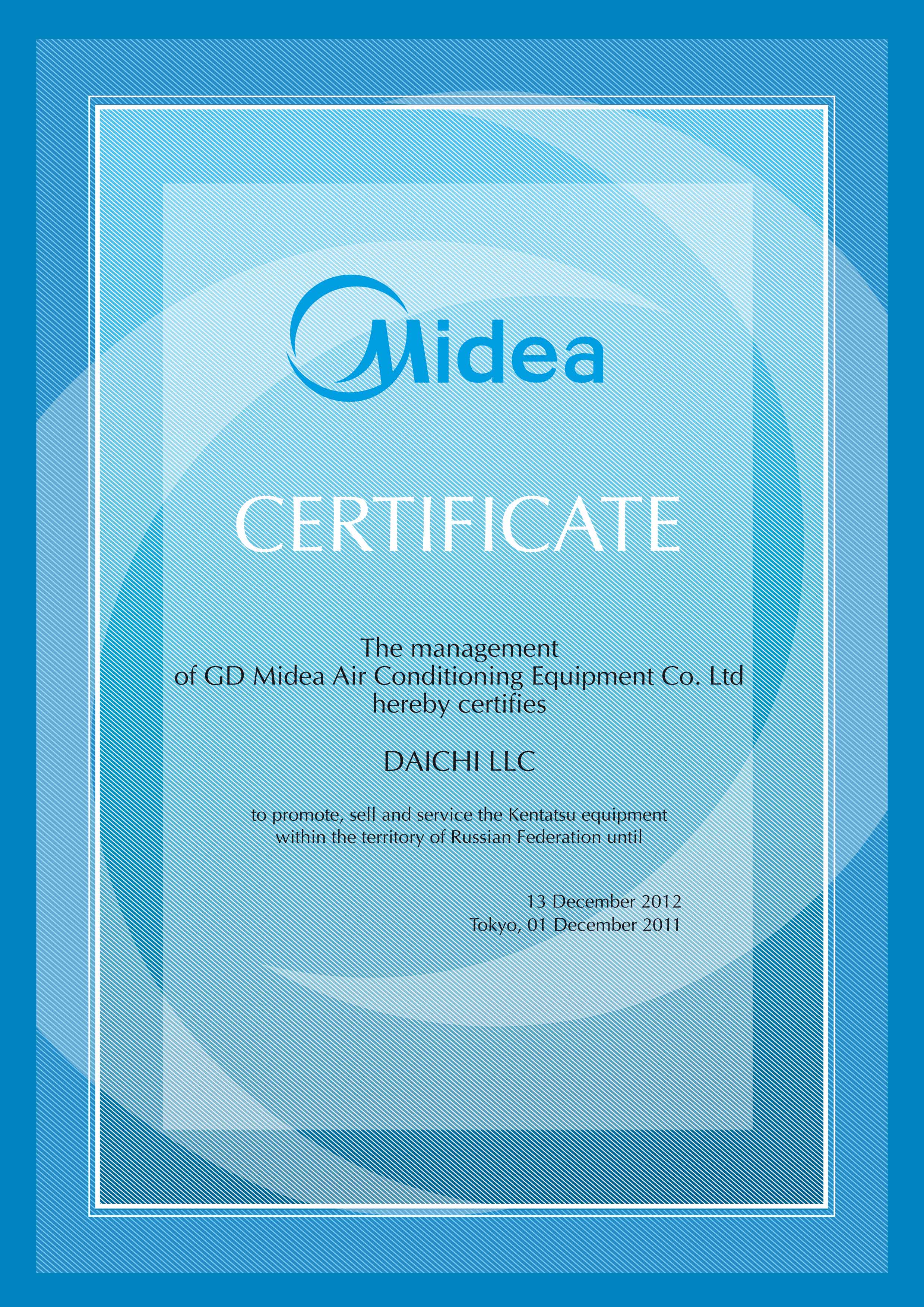 Midea

CERTIFICATE

The management
of GD Midea Air Conditioning Equipment Co. Ltd
hereby certifies

DAICHI LLC

to promote, sell and service the Kentatsu equipment within the territory of Russian Federation until

13 December 2012
Tokyo, 01 December 2011